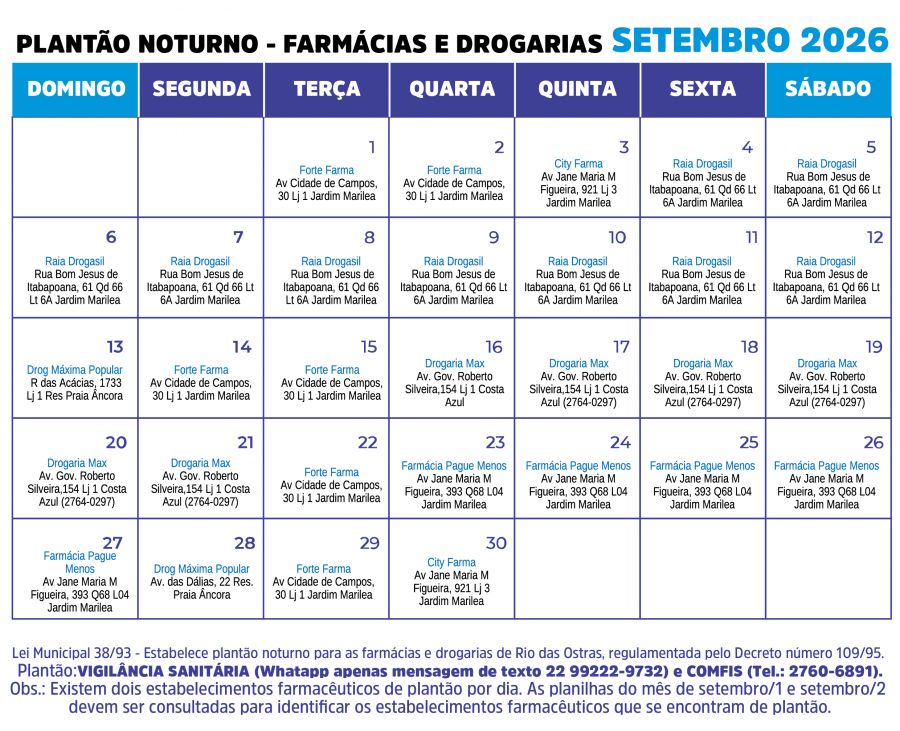 PLANTÃO NOTURNO - FARMÁCIAS E DROGARIAS SETEMBRO 2026

| DOMINGO | SEGUNDA | TERÇA | QUARTA | QUINTA | SEXTA | SÁBADO |
|---|---|---|---|---|---|---|
| | | 1 Forte Farma Av Cidade de Campos, 30 Lj 1 Jardim Marilea | 2 Forte Farma Av Cidade de Campos, 30 Lj 1 Jardim Marilea | 3 City Farma Av Jane Maria M Figueira, 921 Lj 3 Jardim Marilea | 4 Raia Drogasil Rua Bom Jesus de Itabapoana, 61 Qd 66 Lt 6A Jardim Marilea | 5 Raia Drogasil Rua Bom Jesus de Itabapoana, 61 Qd 66 Lt 6A Jardim Marilea |
| 6 Raia Drogasil Rua Bom Jesus de Itabapoana, 61 Qd 66 Lt 6A Jardim Marilea | 7 Raia Drogasil Rua Bom Jesus de Itabapoana, 61 Qd 66 Lt 6A Jardim Marilea | 8 Raia Drogasil Rua Bom Jesus de Itabapoana, 61 Qd 66 Lt 6A Jardim Marilea | 9 Raia Drogasil Rua Bom Jesus de Itabapoana, 61 Qd 66 Lt 6A Jardim Marilea | 10 Raia Drogasil Rua Bom Jesus de Itabapoana, 61 Qd 66 Lt 6A Jardim Marilea | 11 Raia Drogasil Rua Bom Jesus de Itabapoana, 61 Qd 66 Lt 6A Jardim Marilea | 12 Raia Drogasil Rua Bom Jesus de Itabapoana, 61 Qd 66 Lt 6A Jardim Marilea |
| 13 Drog Máxima Popular R das Acácias, 1733 Lj 1 Res Praia Âncora | 14 Forte Farma Av Cidade de Campos, 30 Lj 1 Jardim Marilea | 15 Forte Farma Av Cidade de Campos, 30 Lj 1 Jardim Marilea | 16 Drogaria Max Av. Gov. Roberto Silveira,154 Lj 1 Costa Azul | 17 Drogaria Max Av. Gov. Roberto Silveira,154 Lj 1 Costa Azul (2764-0297) | 18 Drogaria Max Av. Gov. Roberto Silveira,154 Lj 1 Costa Azul (2764-0297) | 19 Drogaria Max Av. Gov. Roberto Silveira,154 Lj 1 Costa Azul (2764-0297) |
| 20 Drogaria Max Av. Gov. Roberto Silveira,154 Lj 1 Costa Azul (2764-0297) | 21 Drogaria Max Av. Gov. Roberto Silveira,154 Lj 1 Costa Azul (2764-0297) | 22 Forte Farma Av Cidade de Campos, 30 Lj 1 Jardim Marilea | 23 Farmácia Pague Menos Av Jane Maria M Figueira, 393 Q68 L04 Jardim Marilea | 24 Farmácia Pague Menos Av Jane Maria M Figueira, 393 Q68 L04 Jardim Marilea | 25 Farmácia Pague Menos Av Jane Maria M Figueira, 393 Q68 L04 Jardim Marilea | 26 Farmácia Pague Menos Av Jane Maria M Figueira, 393 Q68 L04 Jardim Marilea |
| 27 Farmácia Pague Menos Av Jane Maria M Figueira, 393 Q68 L04 Jardim Marilea | 28 Drog Máxima Popular Av. das Dálias, 22 Res. Praia Âncora | 29 Forte Farma Av Cidade de Campos, 30 Lj 1 Jardim Marilea | 30 City Farma Av Jane Maria M Figueira, 921 Lj 3 Jardim Marilea | | | |

Lei Municipal 38/93 - Estabelece plantão noturno para as farmácias e drogarias de Rio das Ostras, regulamentada pelo Decreto número 109/95.
Plantão:VIGILÂNCIA SANITÁRIA (Whatapp apenas mensagem de texto 22 99222-9732) e COMFIS (Tel.: 2760-6891).
Obs.: Existem dois estabelecimentos farmacêuticos de plantão por dia. As planilhas do mês de setembro/1 e setembro/2 devem ser consultadas para identificar os estabelecimentos farmacêuticos que se encontram de plantão.